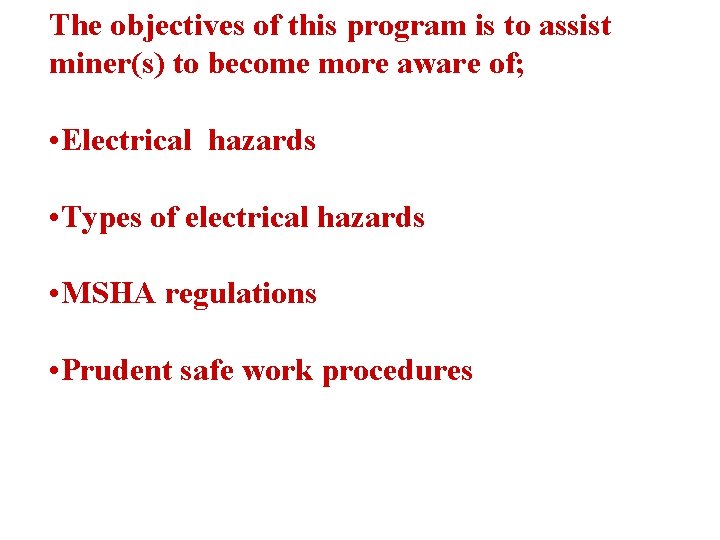 The objectives of this program is to assist miner(s) to become more aware of;

•Electrical hazards

•Types of electrical hazards

•MSHA regulations

•Prudent safe work procedures